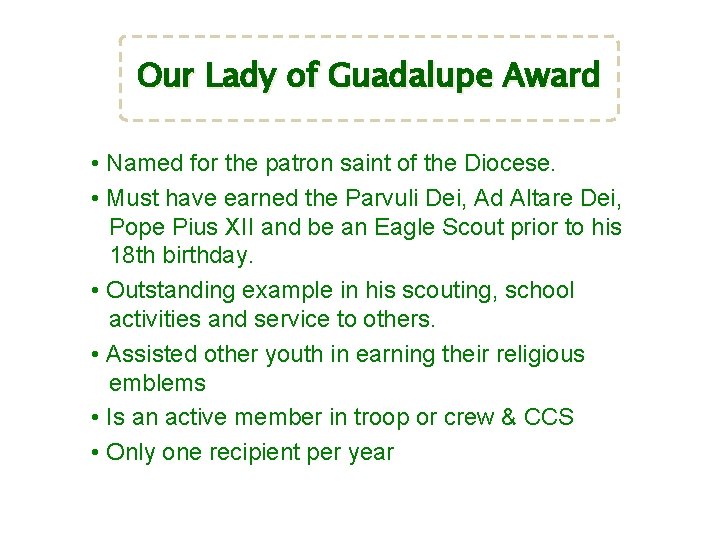 Our Lady of Guadalupe Award

• Named for the patron saint of the Diocese.

• Must have earned the Parvuli Dei, Ad Altare Dei, Pope Pius XII and be an Eagle Scout prior to his 18th birthday.

• Outstanding example in his scouting, school activities and service to others.

• Assisted other youth in earning their religious emblems

• Is an active member in troop or crew & CCS

• Only one recipient per year